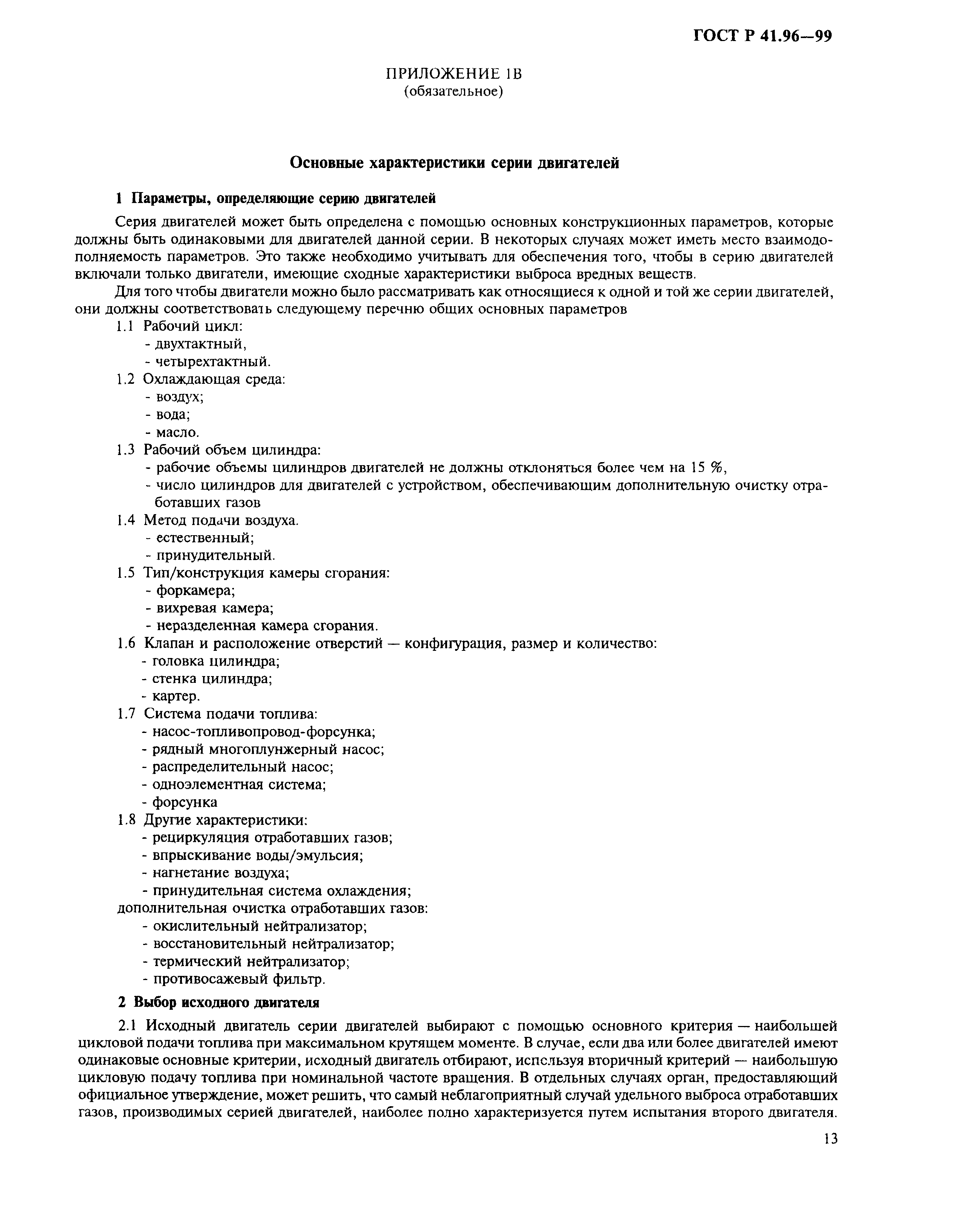 ГОСТ Р 41.96—99

ПРИЛОЖЕНИЕ 1В
(обязательное)

Основные характеристики серии двигателей

1 Параметры, определяющие серию двигателей

Серия двигателей может быть определена с помощью основных конструкционных параметров, которые должны быть одинаковыми для двигателей данной серии. В некоторых случаях может иметь место взаимодополняемость параметров. Это также необходимо учитывать для обеспечения того, чтобы в серию двигателей включали только двигатели, имеющие сходные характеристики выброса вредных веществ.

Для того чтобы двигатели можно было рассматривать как относящиеся к одной и той же серии двигателей, они должны соответствовать следующему перечню общих основных параметров

1.1 Рабочий цикл:
- двухтактный,
- четырехтактный.
1.2 Охлаждающая среда:
- воздух;
- вода;
- масло.
1.3 Рабочий объем цилиндра:
- рабочие объемы цилиндров двигателей не должны отклоняться более чем на 15 %,
- число цилиндров для двигателей с устройством, обеспечивающим дополнительную очистку отработавших газов
1.4 Метод подачи воздуха.
- естественный;
- принудительный.
1.5 Тип/конструкция камеры сгорания:
- форкамера;
- вихревая камера;
- неразделенная камера сгорания.
1.6 Клапан и расположение отверстий — конфигурация, размер и количество:
- головка цилиндра;
- стенка цилиндра;
- картер.
1.7 Система подачи топлива:
- насос-топливопровод-форсунка;
- рядный многоплунжерный насос;
- распределительный насос;
- одноэлементная система;
- форсунка
1.8 Другие характеристики:
- рециркуляция отработавших газов;
- впрыскивание воды/эмульсия;
- нагнетание воздуха;
- принудительная система охлаждения;
дополнительная очистка отработавших газов:
- окислительный нейтрализатор;
- восстановительный нейтрализатор;
- термический нейтрализатор;
- противосажевый фильтр.

2 Выбор исходного двигателя

2.1 Исходный двигатель серии двигателей выбирают с помощью основного критерия — наибольшей цикловой подачи топлива при максимальном крутящем моменте. В случае, если два или более двигателей имеют одинаковые основные критерии, исходный двигатель отбирают, используя вторичный критерий — наибольшую цикловую подачу топлива при номинальной частоте вращения. В отдельных случаях орган, предоставляющий официальное утверждение, может решить, что самый неблагоприятный случай удельного выброса отработавших газов, производимых серией двигателей, наиболее полно характеризуется путем испытания второго двигателя.

13